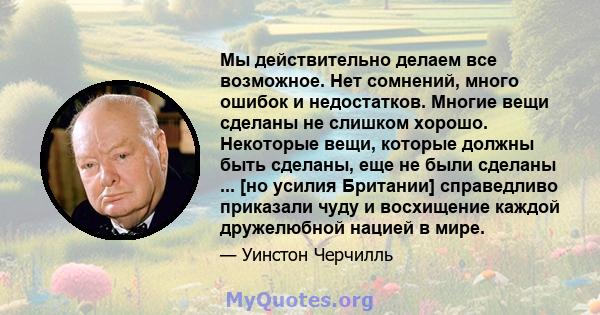 Мы действительно делаем все возможное. Нет сомнений, много ошибок и недостатков. Многие вещи сделаны не слишком хорошо. Некоторые вещи, которые должны быть сделаны, еще не были сделаны ... [но усилия Британии] справедливо приказали чуду и восхищение каждой дружелюбной нацией в мире.

— Уинстон Черчилль

MyQuotes.org